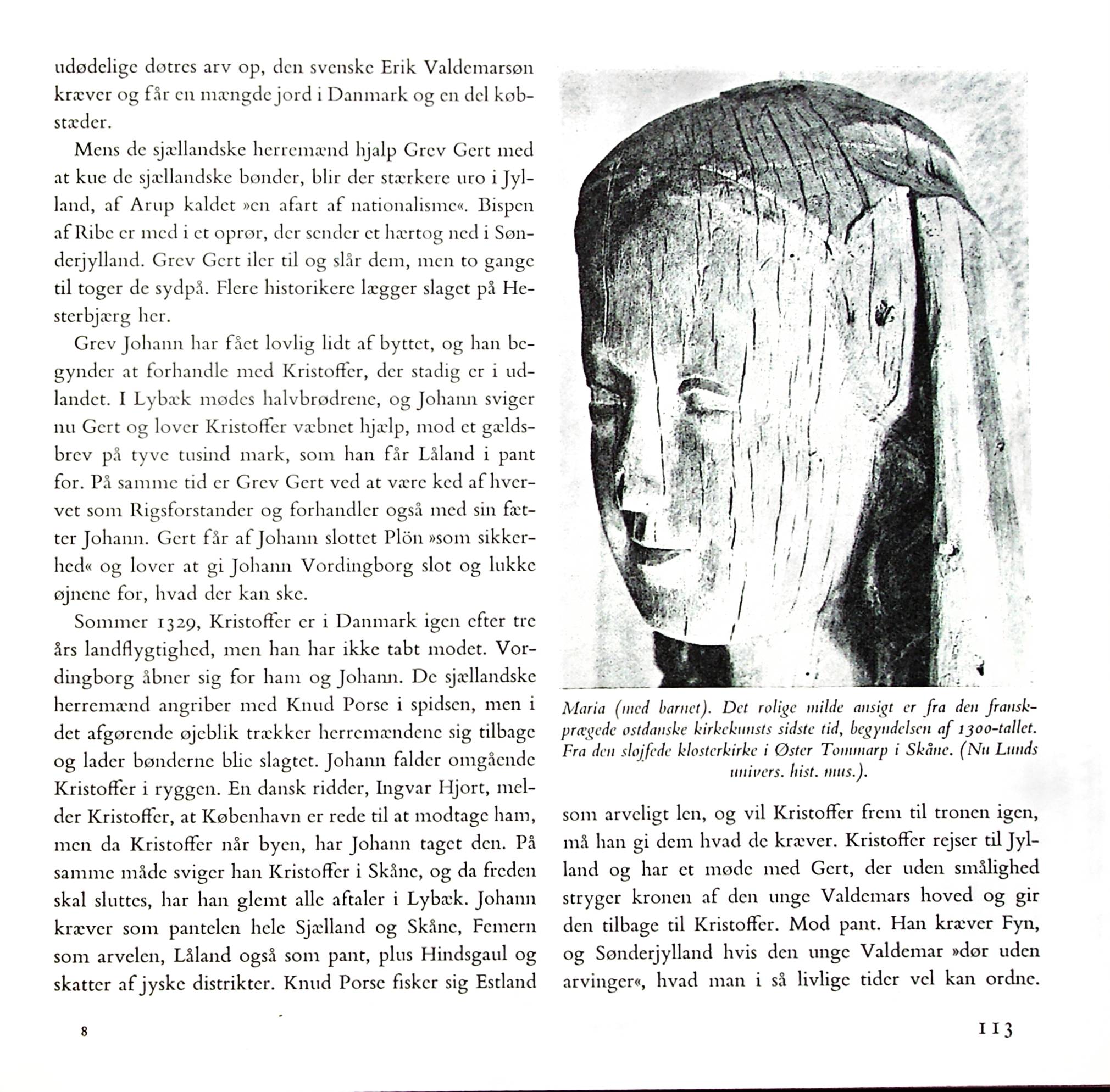 udødelige døtres arv op, den svenske Erik Valdemarsøn kræver og får en mængde jord i Danmark og en del købstæder.

Mens de sjællandske herremænd hjalp Grev Gert med at kue de sjællandske bønder, blir der stærkere uro i Jylland, af Arup kaldet »en afart af nationalisme«. Bispen af Ribe er med i et oprør, der sender et hærtog ned i Sønderjylland. Grev Gert iler til og slår dem, men to gange til toger de sydpå. Flere historikere lægger slaget på Hesterbjærg her.

Grev Johann har fået lovlig lidt af byttet, og han begynder at forhandle med Kristoffer, der stadig er i udlandet. I Lybæk mødes halvbrødrene, og Johann sviger nu Gert og lover Kristoffer væbnet hjælp, mod et gældsbrev på tyve tusind mark, som han får Låland i pant for. På samme tid er Grev Gert ved at være ked af hvervet som Rigsforstander og forhandler også med sin fætter Johann. Gert får af Johann slottet Plön »som sikkerhed« og lover at gi Johann Vordingborg slot og lukke øjnene for, hvad der kan ske.

Sommer 1329, Kristoffer er i Danmark igen efter tre års landflygtighed, men han har ikke tabt modet. Vordingborg åbner sig for ham og Johann. De sjællandske herremænd angriber med Knud Porse i spidsen, men i det afgørende øjeblik trækker herremændene sig tilbage og lader bønderne blie slagtet. Johann falder omgående Kristoffer i ryggen. En dansk ridder, Ingvar Hjort, melder Kristoffer, at København er rede til at modtage ham, men da Kristoffer når byen, har Johann taget den. På samme måde sviger han Kristoffer i Skåne, og da freden skal sluttes, har han glemt alle aftaler i Lybæk. Johann kræver som pantelen hele Sjælland og Skåne, Femern som arvelen, Låland også som pant, plus Hindsgaul og skatter af jyske distrikter. Knud Porse fisker sig Estland

Maria (med barnet). Det rolige milde ansigt er fra den franskprægede østdanske kirkekunsts sidste tid, begyndelsen af 1300-tallet. Fra den sløjfede klosterkirke i Øster Tommarp i Skåne. (Nu Lunds univers. hist. mus.).

som arveligt len, og vil Kristoffer frem til tronen igen, må han gi dem hvad de kræver. Kristoffer rejser til Jylland og har et møde med Gert, der uden smålighed stryger kronen af den unge Valdemars hoved og gir den tilbage til Kristoffer. Mod pant. Han kræver Fyn, og Sønderjylland hvis den unge Valdemar »dør uden arvinger«, hvad man i så livlige tider vel kan ordne.

8

113